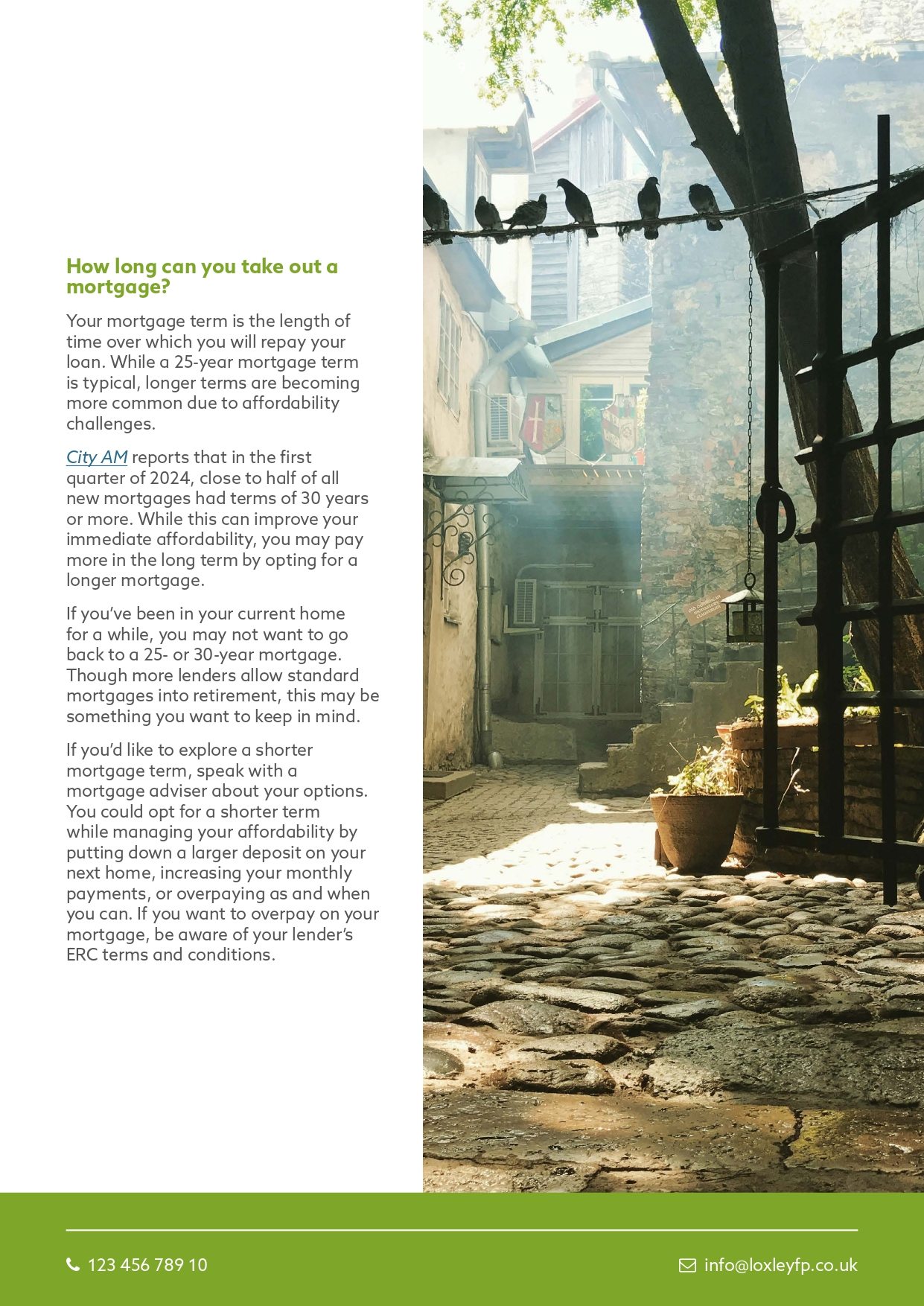 How long can you take out a mortgage?

Your mortgage term is the length of time over which you will repay your loan. While a 25-year mortgage term is typical, longer terms are becoming more common due to affordability challenges.

City AM reports that in the first quarter of 2024, close to half of all new mortgages had terms of 30 years or more. While this can improve your immediate affordability, you may pay more in the long term by opting for a longer mortgage.

If you've been in your current home for a while, you may not want to go back to a 25- or 30-year mortgage. Though more lenders allow standard mortgages into retirement, this may be something you want to keep in mind.

If you'd like to explore a shorter mortgage term, speak with a mortgage adviser about your options. You could opt for a shorter term while managing your affordability by putting down a larger deposit on your next home, increasing your monthly payments, or overpaying as and when you can. If you want to overpay on your mortgage, be aware of your lender's ERC terms and conditions.

123 456 789 10

info@loxleyfp.co.uk